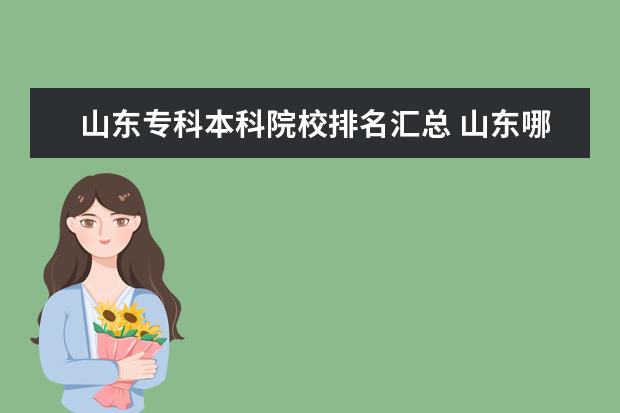 山东专科本科院校排名汇总 山东哪